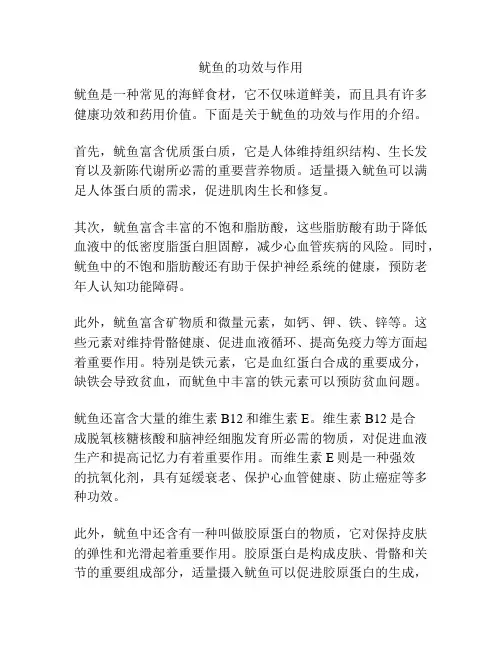 鱿鱼的功效与作用

鱿鱼是一种常见的海鲜食材，它不仅味道鲜美，而且具有许多健康功效和药用价值。下面是关于鱿鱼的功效与作用的介绍。

首先，鱿鱼富含优质蛋白质，它是人体维持组织结构、生长发育以及新陈代谢所必需的重要营养物质。适量摄入鱿鱼可以满足人体蛋白质的需求，促进肌肉生长和修复。

其次，鱿鱼富含丰富的不饱和脂肪酸，这些脂肪酸有助于降低血液中的低密度脂蛋白胆固醇，减少心血管疾病的风险。同时，鱿鱼中的不饱和脂肪酸还有助于保护神经系统的健康，预防老年人认知功能障碍。

此外，鱿鱼富含矿物质和微量元素，如钙、钾、铁、锌等。这些元素对维持骨骼健康、促进血液循环、提高免疫力等方面起着重要作用。特别是铁元素，它是血红蛋白合成的重要成分，缺铁会导致贫血，而鱿鱼中丰富的铁元素可以预防贫血问题。

鱿鱼还富含大量的维生素 B12 和维生素 E。维生素 B12 是合成脱氧核糖核酸和脑神经细胞发育所必需的物质，对促进血液生产和提高记忆力有着重要作用。而维生素 E 则是一种强效的抗氧化剂，具有延缓衰老、保护心血管健康、防止癌症等多种功效。

此外，鱿鱼中还含有一种叫做胶原蛋白的物质，它对保持皮肤的弹性和光滑起着重要作用。胶原蛋白是构成皮肤、骨骼和关节的重要组成部分，适量摄入鱿鱼可以促进胶原蛋白的生成，